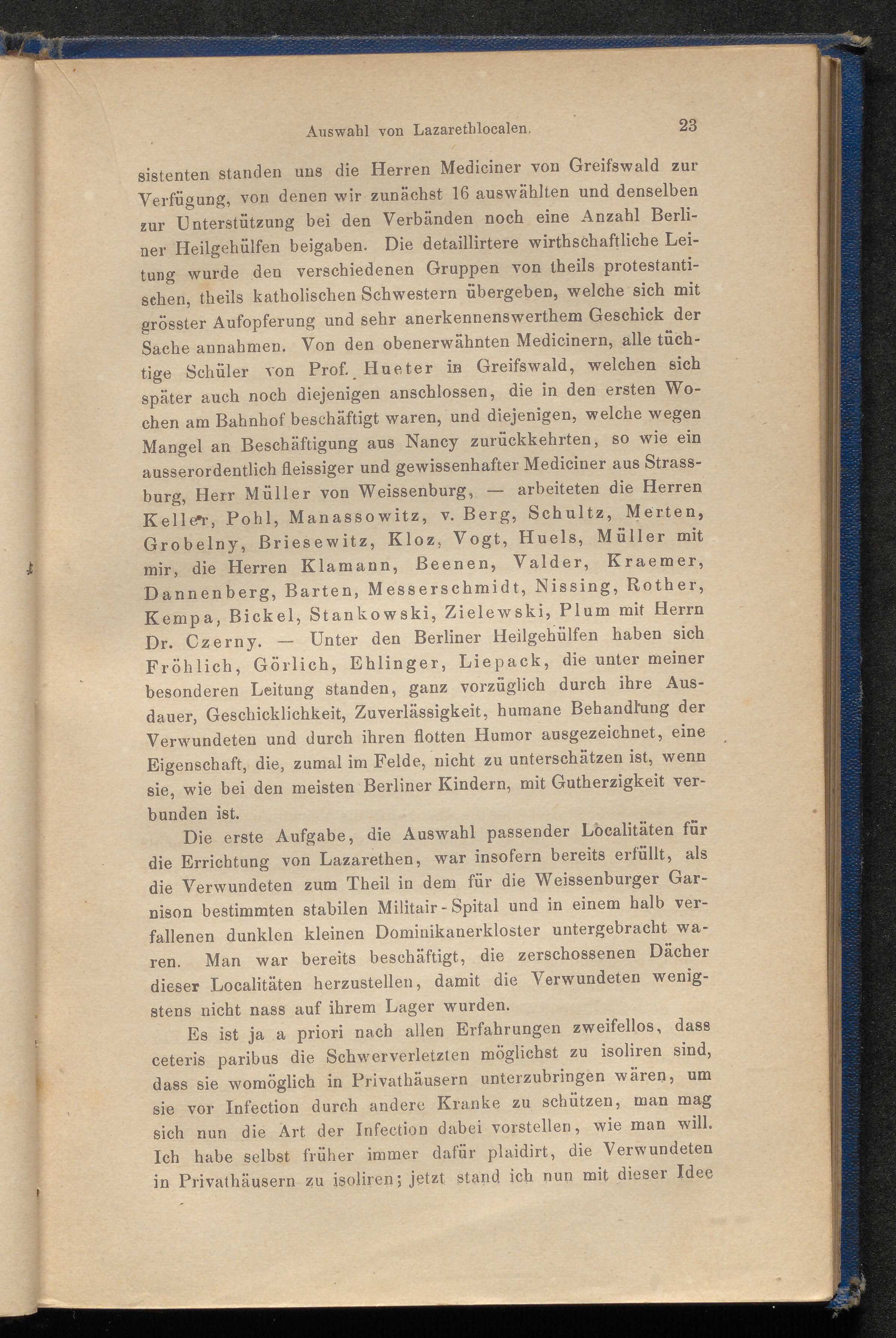 Auswahl von Lazarethlocalen. 23

sistenten standen uns die Herren Mediciner von Greifswald zur Verfügung, von denen wir zunächst 16 auswählten und denselben zur Unterstützung bei den Verbänden noch eine Anzahl Berliner Heilgehülfen beigaben. Die detaillirtere wirthschaftliche Leitung wurde den verschiedenen Gruppen von theils protestantischen, theils katholischen Schwestern übergeben, welche sich mit grösster Aufopferung und sehr anerkennenswerthem Geschick der Sache annahmen. Von den obenerwähnten Medicinern, alle tüchtige Schüler von Prof. Hueter in Greifswald, welchen sich später auch noch diejenigen anschlossen, die in den ersten Wochen am Bahnhof beschäftigt waren, und diejenigen, welche wegen Mangel an Beschäftigung aus Nancy zurückkehrten, so wie ein ausserordentlich fleissiger und gewissenhafter Mediciner aus Strassburg, Herr Müller von Weissenburg, — arbeiteten die Herren Keller, Pohl, Manassowitz, v. Berg, Schultz, Merten, Grobelny, Briesewitz, Kloz, Vogt, Huels, Müller mit mir, die Herren Klamann, Beenen, Valder, Kraemer, Dannenberg, Barten, Messerschmidt, Nissing, Rother, Kempa, Bickel, Stankowski, Zielewski, Plum mit Herrn Dr. Czerny. — Unter den Berliner Heilgehülfen haben sich Fröhlich, Görlich, Ehlinger, Liepack, die unter meiner besonderen Leitung standen, ganz vorzüglich durch ihre Ausdauer, Geschicklichkeit, Zuverlässigkeit, humane Behandlung der Verwundeten und durch ihren flotten Humor ausgezeichnet, eine Eigenschaft, die, zumal im Felde, nicht zu unterschätzen ist, wenn sie, wie bei den meisten Berliner Kindern, mit Gutherzigkeit verbunden ist.

Die erste Aufgabe, die Auswahl passender Localitäten für die Errichtung von Lazarethen, war insofern bereits erfüllt, als die Verwundeten zum Theil in dem für die Weissenburger Garnison bestimmten stabilen Militair-Spital und in einem halb verfallenen dunklen kleinen Dominikanerkloster untergebracht waren. Man war bereits beschäftigt, die zerschossenen Dächer dieser Localitäten herzustellen, damit die Verwundeten wenigstens nicht nass auf ihrem Lager wurden.

Es ist ja a priori nach allen Erfahrungen zweifellos, dass ceteris paribus die Schwerverletzten möglichst zu isoliren sind, dass sie womöglich in Privathäusern unterzubringen wären, um sie vor Infection durch andere Kranke zu schützen, man mag sich nun die Art der Infection dabei vorstellen, wie man will. Ich habe selbst früher immer dafür plaidirt, die Verwundeten in Privathäusern zu isoliren; jetzt stand ich nun mit dieser Idee